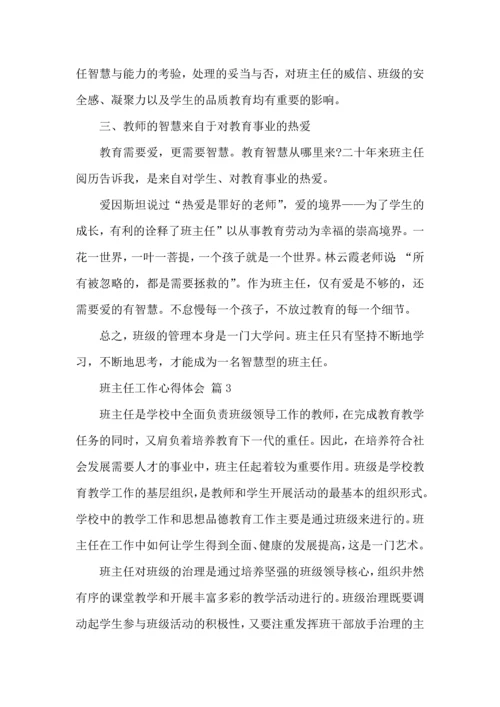 任智慧与能力的考验，处理的妥当与否，对班主任的威信、班级的安全感、凝聚力以及学生的品质教育均有重要的影响。

三、教师的智慧来自于对教育事业的热爱

教育需要爱，更需要智慧。教育智慧从哪里来?二十年来班主任阅历告诉我，是来自对学生、对教育事业的热爱。

爱因斯坦说过“热爱是罪好的老师”，爱的境界——为了学生的成长，有利的诠释了班主任”以从事教育劳动为幸福的崇高境界。一花一世界，一叶一菩提，一个孩子就是一个世界。林云霞老师说 “所有被忽略的，都是需要拯救的”。作为班主任，仅有爱是不够的，还需要爱的有智慧。不怠慢每一个孩子，不放过教育的每一个细节。

总之，班级的管理本身是一门大学问。班主任只有坚持不断地学习，不断地思考，才能成为一名智慧型的班主任。

班主任工作心得体会 篇 3

班主任是学校中全面负责班级领导工作的教师，在完成教育教学任务的同时，又肩负着培养教育下一代的重任。因此，在培养符合社会发展需要人才的事业中，班主任起着较为重要作用。班级是学校教育教学工作的基层组织，是教师和学生开展活动的最基本的组织形式。学校中的教学工作和思想品德教育工作主要是通过班级来进行的。班主任在工作中如何让学生得到全面、健康的发展提高，这是一门艺术。

班主任对班级的治理是通过培养坚强的班级领导核心，组织井然有序的课堂教学和开展丰富多彩的教学活动进行的。班级治理既要调动起学生参与班级活动的积极性，又要注重发挥班干部放手治理的主